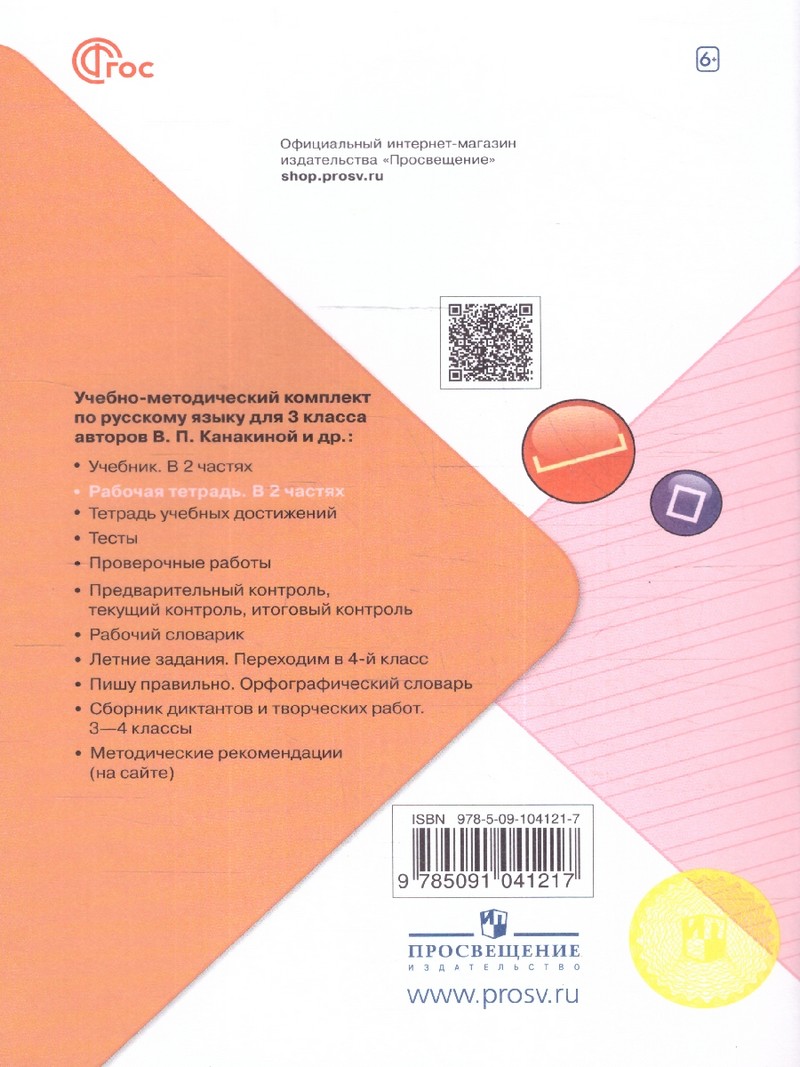 ФГОС

6+

Официальный интернет-магазин издательства «Просвещение»
shop.prosv.ru

Учебно-методический комплект по русскому языку для 3 класса авторов В. П. Канакиной и др.:

• Учебник. В 2 частях
• Рабочая тетрадь. В 2 частях
• Тетрадь учебных достижений
• Тесты
• Проверочные работы
• Предварительный контроль, текущий контроль, итоговый контроль
• Рабочий словарик
• Летние задания. Переходим в 4-й класс
• Пишу правильно. Орфографический словарь
• Сборник диктантов и творческих работ. 3—4 классы
• Методические рекомендации (на сайте)

ISBN 978-5-09-104121-7
9 785091 041217

ПРОСВЕЩЕНИЕ
ИЗДАТЕЛЬСТВО
www.prosv.ru